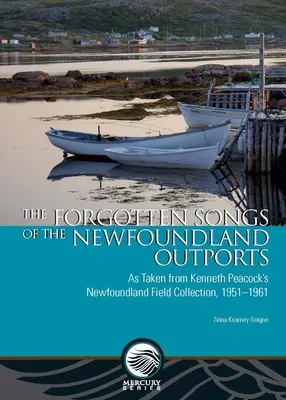 THE FORGOTTEN SONGS OF THE NEWFOUNDLAND OUTPORTS

As Taken from Kenneth Peacock's Newfoundland Field Collection, 1951–1961

Anna Kearney Guigné

MERCURY SERIES